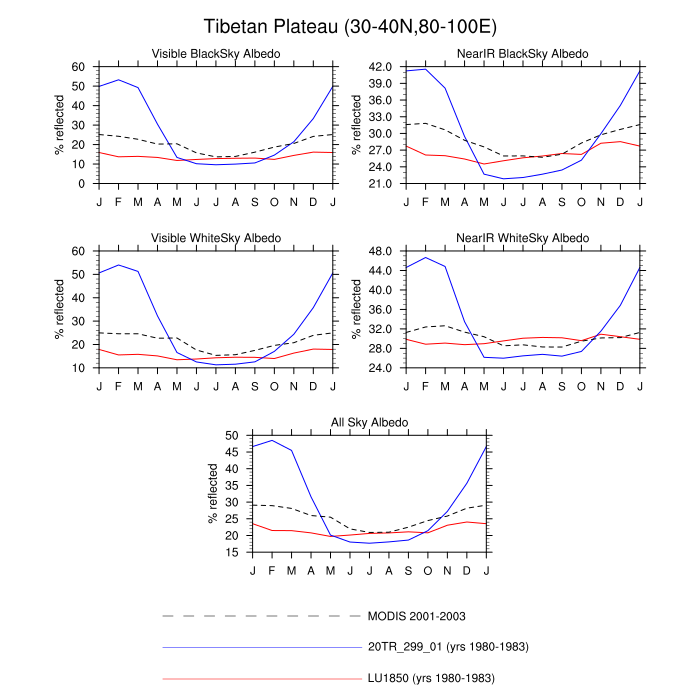 Tibetan Plateau (30-40N,80-100E)

Visible BlackSky Albedo

% reflected

60
50
40
30
20
10
0

J F M A M J J A S O N D J

NearIR BlackSky Albedo

% reflected

42.0
39.0
36.0
33.0
30.0
27.0
24.0
21.0

J F M A M J J A S O N D J

Visible WhiteSky Albedo

% reflected

60
50
40
30
20
10

J F M A M J J A S O N D J

NearIR WhiteSky Albedo

% reflected

48.0
44.0
40.0
36.0
32.0
28.0
24.0

J F M A M J J A S O N D J

All Sky Albedo

% reflected

50
45
40
35
30
25
20
15

J F M A M J J A S O N D J

MODIS 2001-2003

20TR_299_01 (yrs 1980-1983)

LU1850 (yrs 1980-1983)